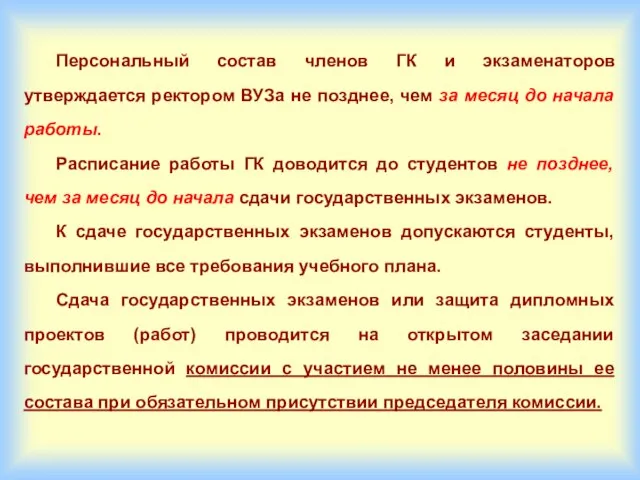 Персональный состав членов ГК и экзаменаторов утверждается ректором ВУЗа не позднее, чем за месяц до начала работы.

Расписание работы ГК доводится до студентов не позднее, чем за месяц до начала сдачи государственных экзаменов.

К сдаче государственных экзаменов допускаются студенты, выполнившие все требования учебного плана.

Сдача государственных экзаменов или защита дипломных проектов (работ) проводится на открытом заседании государственной комиссии с участием не менее половины ее состава при обязательном присутствии председателя комиссии.